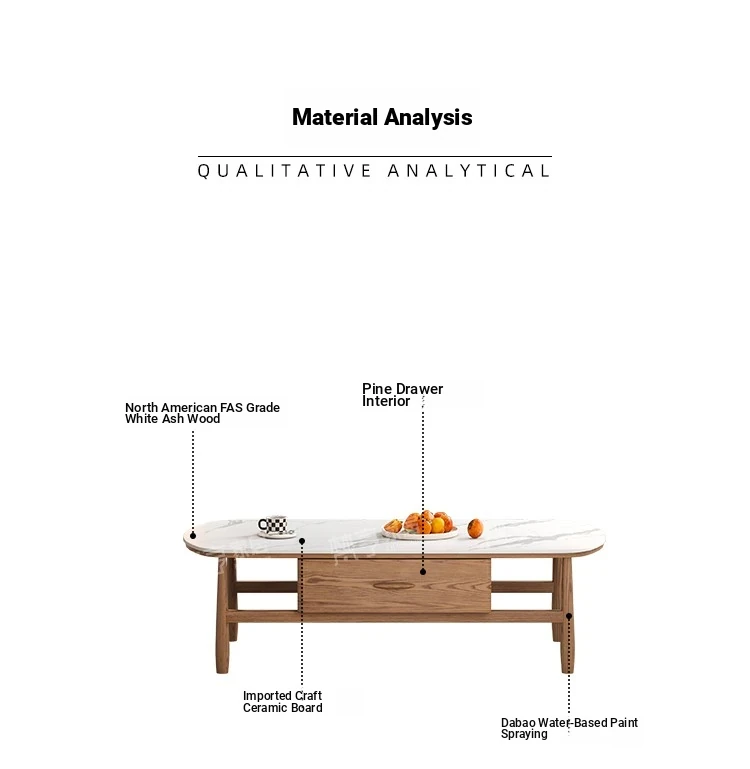 Material Analysis

QUALITATIVE ANALYTICAL

North American FAS Grade White Ash Wood

Pine Drawer Interior

Imported Craft Ceramic Board

Dabao Water-Based Paint Spraying